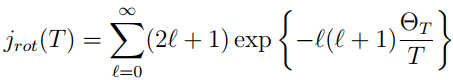 $j_{rot}(T) = \sum_{\ell=0}^{\infty}(2\ell+1)\exp\left\{-\ell(\ell+1)\frac{\Theta_T}{T}\right\}$